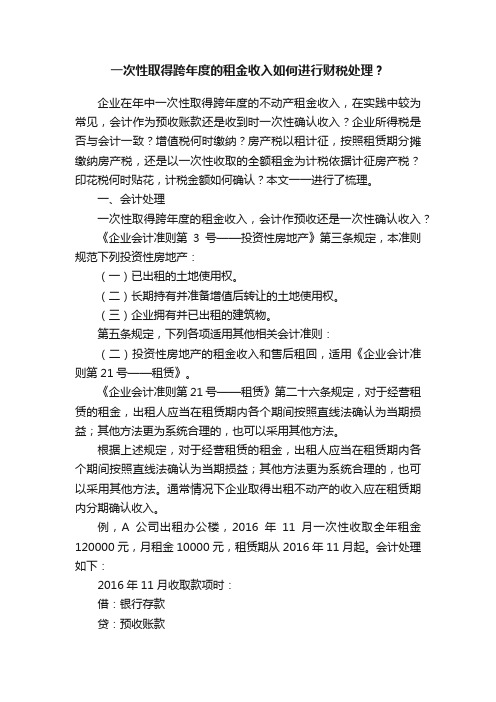 一次性取得跨年度的租金收入如何进行财税处理？

企业在年中一次性取得跨年度的不动产租金收入，在实践中较为常见，会计作为预收账款还是收到时一次性确认收入？企业所得税是否与会计一致？增值税何时缴纳？房产税以租计征，按照租赁期分摊缴纳房产税，还是以一次性收取的全额租金为计税依据计征房产税？印花税何时贴花，计税金额如何确认？本文一一进行了梳理。

一、会计处理

一次性取得跨年度的租金收入，会计作预收还是一次性确认收入？

《企业会计准则第 3 号——投资性房地产》第三条规定，本准则规范下列投资性房地产：

（一）已出租的土地使用权。

（二）长期持有并准备增值后转让的土地使用权。

（三）企业拥有并已出租的建筑物。

第五条规定，下列各项适用其他相关会计准则：

（二）投资性房地产的租金收入和售后租回，适用《企业会计准则第 21 号——租赁》。

《企业会计准则第 21 号——租赁》第二十六条规定，对于经营租赁的租金，出租人应当在租赁期内各个期间按照直线法确认为当期损益；其他方法更为系统合理的，也可以采用其他方法。

根据上述规定，对于经营租赁的租金，出租人应当在租赁期内各个期间按照直线法确认为当期损益；其他方法更为系统合理的，也可以采用其他方法。通常情况下企业取得出租不动产的收入应在租赁期内分期确认收入。

例，A 公司出租办公楼，2016 年 11 月一次性收取全年租金 120000 元，月租金 10000 元，租赁期从 2016 年 11 月起。会计处理如下：

2016 年 11 月收取款项时：

借：银行存款

贷：预收账款